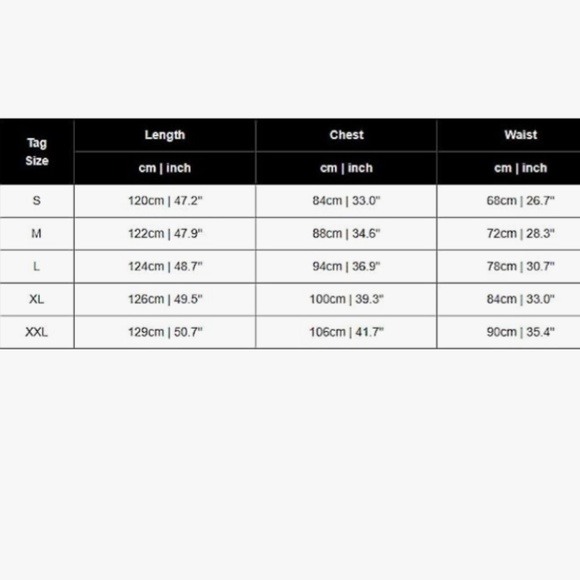 | Tag Size | Length | Chest | Waist |
|---|---|---|---|
| | cm \| inch | cm \| inch | cm \| inch |
| S | 120cm \| 47.2" | 84cm \| 33.0" | 68cm \| 26.7" |
| M | 122cm \| 47.9" | 88cm \| 34.6" | 72cm \| 28.3" |
| L | 124cm \| 48.7" | 94cm \| 36.9" | 78cm \| 30.7" |
| XL | 126cm \| 49.5" | 100cm \| 39.3" | 84cm \| 33.0" |
| XXL | 129cm \| 50.7" | 106cm \| 41.7" | 90cm \| 35.4" |